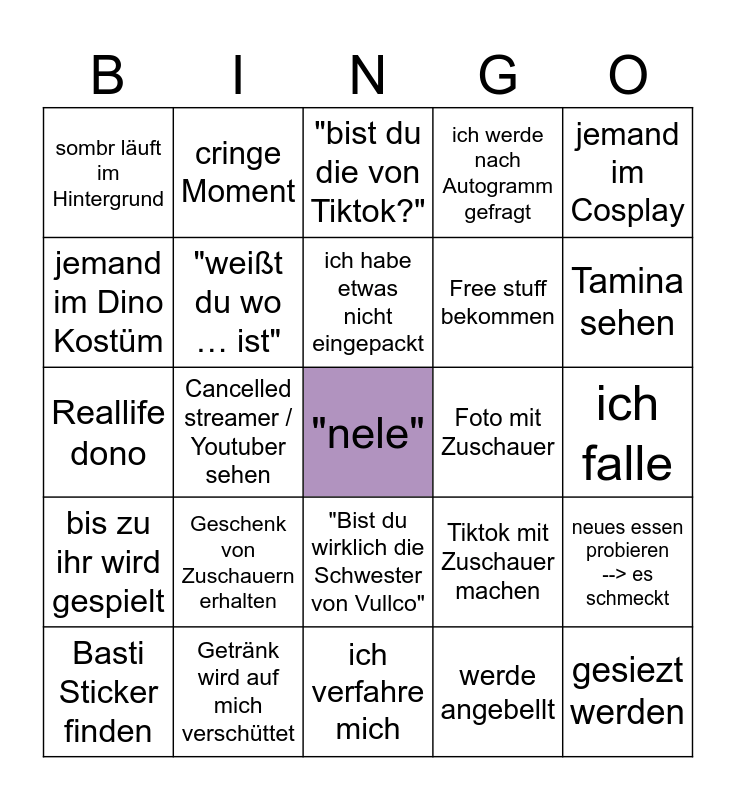 | B | I | N | G | O |
|---|---|---|---|---|
| sombr läuft im Hintergrund | cringe Moment | "bist du die von Tiktok?" | ich werde nach Autogramm gefragt | jemand im Cosplay |
| jemand im Dino Kostüm | "weißt du wo … ist" | ich habe etwas nicht eingepackt | Free stuff bekommen | Tamina sehen |
| Reallife dono | Cancelled streamer / Youtuber sehen | "nele" | Foto mit Zuschauer | ich falle |
| bis zu ihr wird gespielt | Geschenk von Zuschauern erhalten | "Bist du wirklich die Schwester von Vullco" | Tiktok mit Zuschauer machen | neues essen probieren --> es schmeckt |
| Basti Sticker finden | Getränk wird auf mich verschüttet | ich verfahre mich | werde angebellt | gesiezt werden |